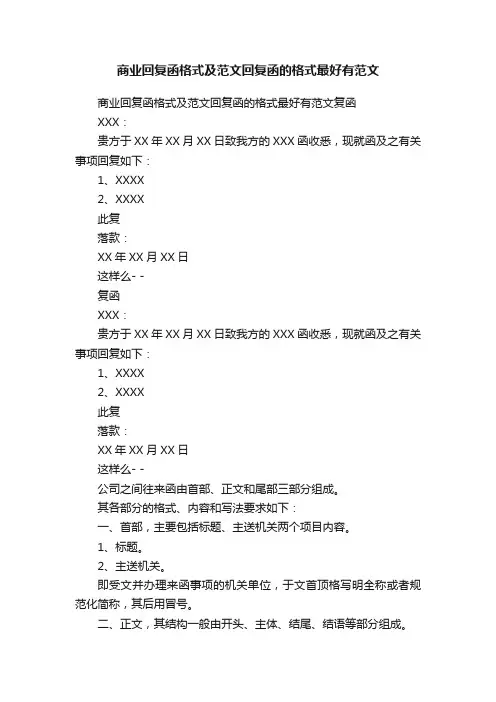 商业回复函格式及范文回复函的格式最好有范文

商业回复函格式及范文回复函的格式最好有范文复函

XXX：

贵方于 XX 年 XX 月 XX 日致我方的 XXX 函收悉，现就函及之有关事项回复如下：

1、XXXX

2、XXXX

此复

落款：

XX 年 XX 月 XX 日

这样么- -

复函

XXX：

贵方于 XX 年 XX 月 XX 日致我方的 XXX 函收悉，现就函及之有关事项回复如下：

1、XXXX

2、XXXX

此复

落款：

XX 年 XX 月 XX 日

这样么- -

公司之间往来函由首部、正文和尾部三部分组成。

其各部分的格式、内容和写法要求如下：

一、首部，主要包括标题、主送机关两个项目内容。

1、标题。

2、主送机关。

即受文并办理来函事项的机关单位，于文首顶格写明全称或者规范化简称，其后用冒号。

二、正文，其结构一般由开头、主体、结尾、结语等部分组成。